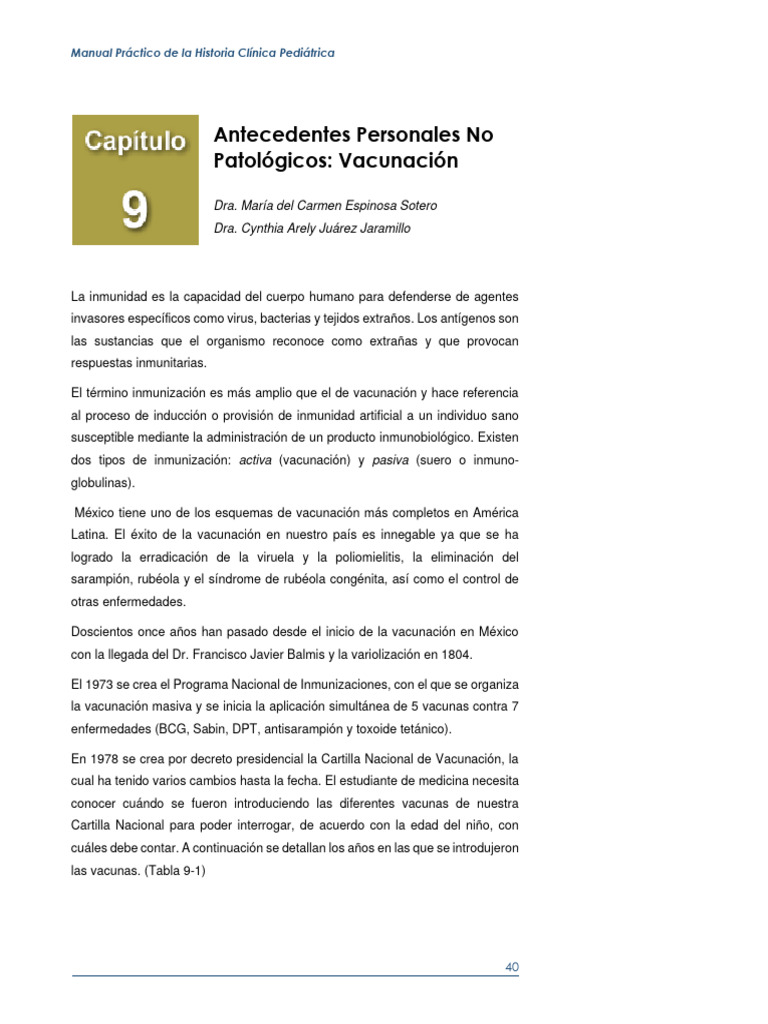 Manual Práctico de la Historia Clínica Pediátrica

Capítulo
9

Antecedentes Personales No Patológicos: Vacunación

Dra. María del Carmen Espinosa Sotero
Dra. Cynthia Arely Juárez Jaramillo

La inmunidad es la capacidad del cuerpo humano para defenderse de agentes invasores específicos como virus, bacterias y tejidos extraños. Los antígenos son las sustancias que el organismo reconoce como extrañas y que provocan respuestas inmunitarias.

El término inmunización es más amplio que el de vacunación y hace referencia al proceso de inducción o provisión de inmunidad artificial a un individuo sano susceptible mediante la administración de un producto inmunobiológico. Existen dos tipos de inmunización: activa (vacunación) y pasiva (suero o inmunoglobulinas).

México tiene uno de los esquemas de vacunación más completos en América Latina. El éxito de la vacunación en nuestro país es innegable ya que se ha logrado la erradicación de la viruela y la poliomielitis, la eliminación del sarampión, rubéola y el síndrome de rubéola congénita, así como el control de otras enfermedades.

Doscientos once años han pasado desde el inicio de la vacunación en México con la llegada del Dr. Francisco Javier Balmis y la variolización en 1804.

El 1973 se crea el Programa Nacional de Inmunizaciones, con el que se organiza la vacunación masiva y se inicia la aplicación simultánea de 5 vacunas contra 7 enfermedades (BCG, Sabin, DPT, antisarampión y toxoide tetánico).

En 1978 se crea por decreto presidencial la Cartilla Nacional de Vacunación, la cual ha tenido varios cambios hasta la fecha. El estudiante de medicina necesita conocer cuándo se fueron introduciendo las diferentes vacunas de nuestra Cartilla Nacional para poder interrogar, de acuerdo con la edad del niño, con cuáles debe contar. A continuación se detallan los años en las que se introdujeron las vacunas. (Tabla 9-1)

40